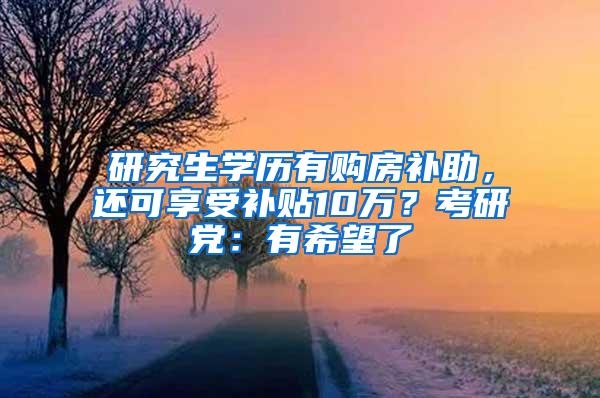 研究生学历有购房补助，还可享受补贴10万？考研党：有希望了